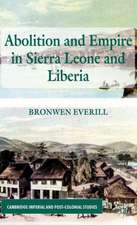 Abolition and Empire in Sierra Leone and Liberia

BRONWEN EVERILL

CAMBRIDGE IMPERIAL AND POST-COLONIAL STUDIES